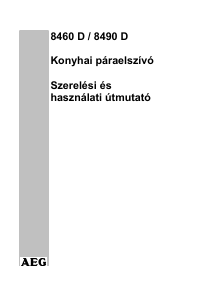 8460 D / 8490 D

Konyhai páraelszívó

Szerelési és használati útmutató

AEG